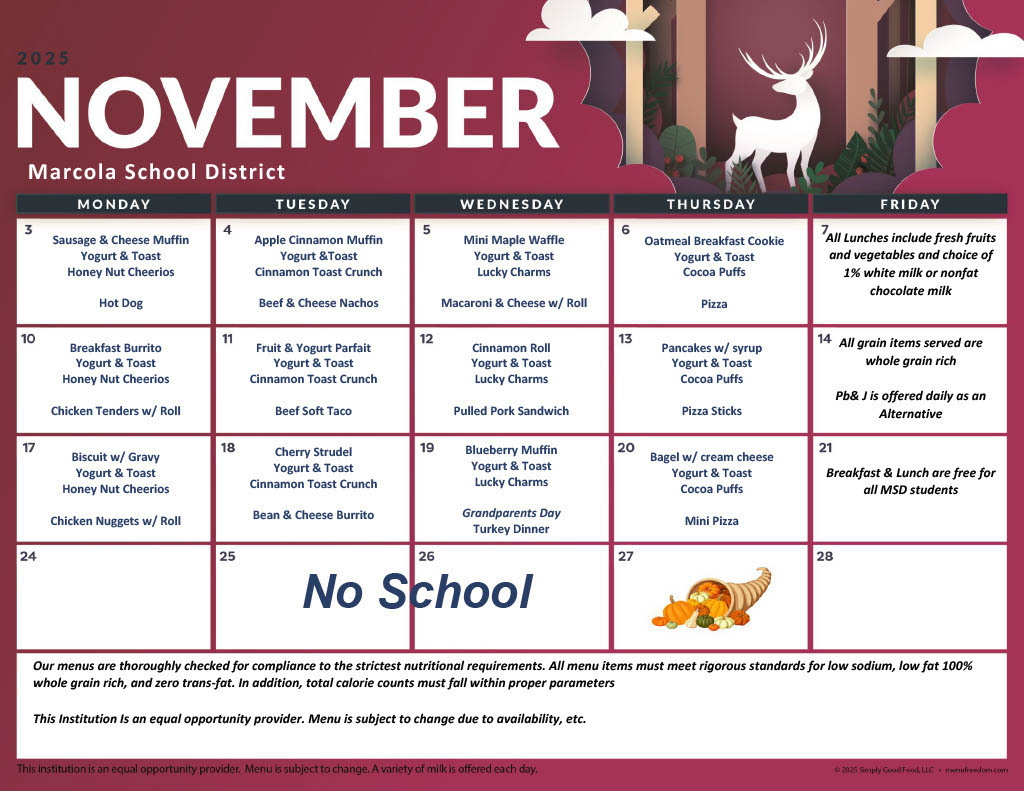 2025
NOVEMBER
Marcola School District

| MONDAY | TUESDAY | WEDNESDAY | THURSDAY | FRIDAY |
|---|---|---|---|---|
| 3 Sausage & Cheese Muffin Yogurt & Toast Honey Nut Cheerios Hot Dog | 4 Apple Cinnamon Muffin Yogurt &Toast Cinnamon Toast Crunch Beef & Cheese Nachos | 5 Mini Maple Waffle Yogurt & Toast Lucky Charms Macaroni & Cheese w/ Roll | 6 Oatmeal Breakfast Cookie Yogurt & Toast Cocoa Puffs Pizza | 7 All Lunches include fresh fruits and vegetables and choice of 1% white milk or nonfat chocolate milk |
| 10 Breakfast Burrito Yogurt & Toast Honey Nut Cheerios Chicken Tenders w/ Roll | 11 Fruit & Yogurt Parfait Yogurt & Toast Cinnamon Toast Crunch Beef Soft Taco | 12 Cinnamon Roll Yogurt & Toast Lucky Charms Pulled Pork Sandwich | 13 Pancakes w/ syrup Yogurt & Toast Cocoa Puffs Pizza Sticks | 14 All grain items served are whole grain rich Pb& J is offered daily as an Alternative |
| 17 Biscuit w/ Gravy Yogurt & Toast Honey Nut Cheerios Chicken Nuggets w/ Roll | 18 Cherry Strudel Yogurt & Toast Cinnamon Toast Crunch Bean & Cheese Burrito | 19 Blueberry Muffin Yogurt & Toast Lucky Charms Grandparents Day Turkey Dinner | 20 Bagel w/ cream cheese Yogurt & Toast Cocoa Puffs Mini Pizza | 21 Breakfast & Lunch are free for all MSD students |
| 24 | 25 No School | 26 | 27 | 28 |

Our menus are thoroughly checked for compliance to the strictest nutritional requirements. All menu items must meet rigorous standards for low sodium, low fat 100% whole grain rich, and zero trans-fat. In addition, total calorie counts must fall within proper parameters

This Institution Is an equal opportunity provider. Menu is subject to change due to availability, etc.

This institution is an equal opportunity provider. Menu is subject to change. A variety of milk is offered each day.

© 2025 Simply Good Food, LLC • menufreedom.com